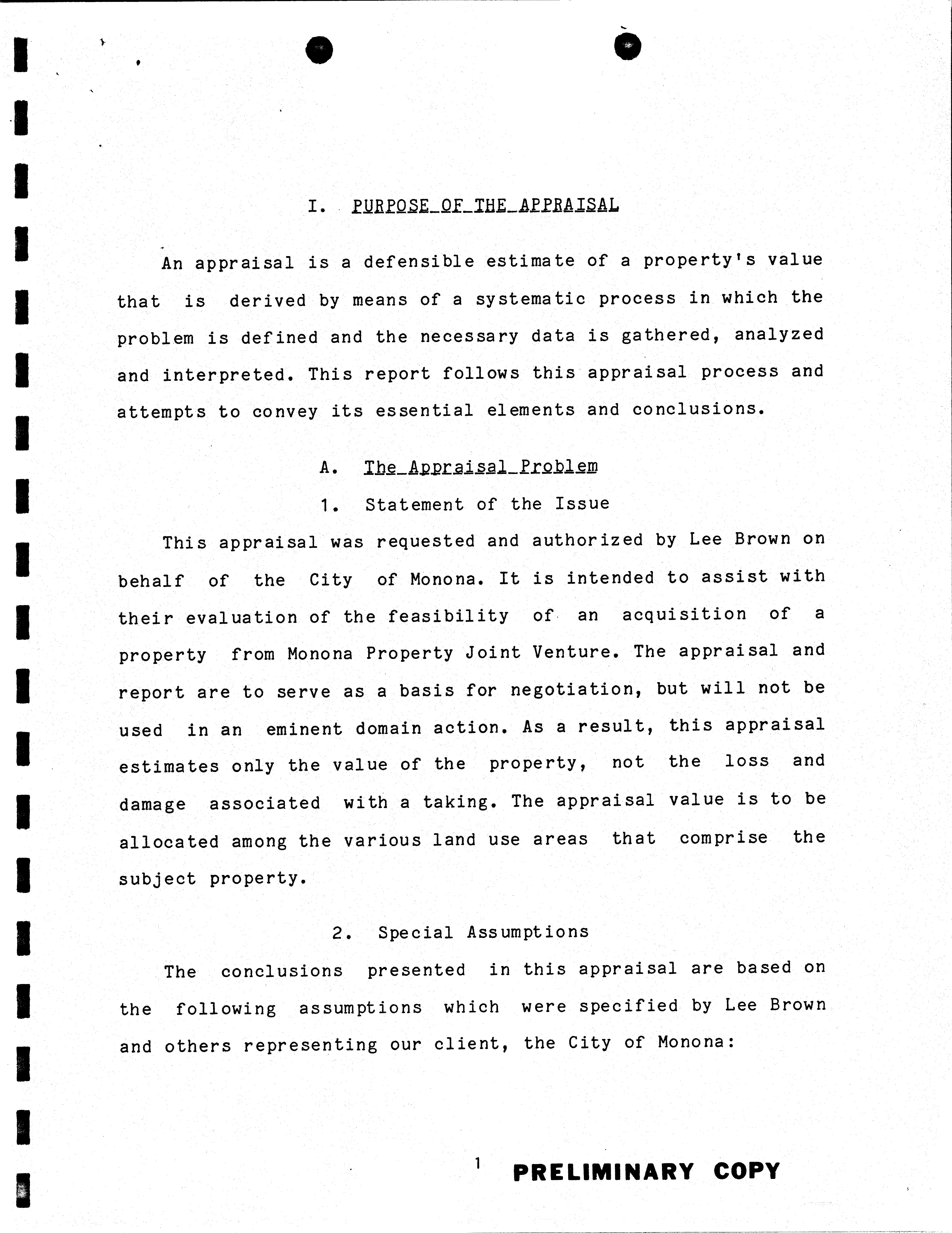 I. PURPOSE OF THE APPRAISAL

An appraisal is a defensible estimate of a property's value that is derived by means of a systematic process in which the problem is defined and the necessary data is gathered, analyzed and interpreted. This report follows this appraisal process and attempts to convey its essential elements and conclusions.

A. The Appraisal Problem

1. Statement of the Issue

This appraisal was requested and authorized by Lee Brown on behalf of the City of Monona. It is intended to assist with their evaluation of the feasibility of an acquisition of a property from Monona Property Joint Venture. The appraisal and report are to serve as a basis for negotiation, but will not be used in an eminent domain action. As a result, this appraisal estimates only the value of the property, not the loss and damage associated with a taking. The appraisal value is to be allocated among the various land use areas that comprise the subject property.

2. Special Assumptions

The conclusions presented in this appraisal are based on the following assumptions which were specified by Lee Brown and others representing our client, the City of Monona:

1

PRELIMINARY COPY